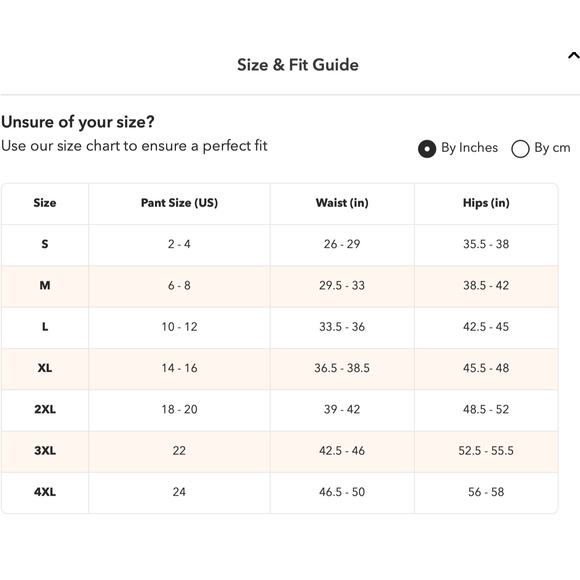 Size & Fit Guide

Unsure of your size?
Use our size chart to ensure a perfect fit

By Inches By cm

| Size | Pant Size (US) | Waist (in) | Hips (in) |
|---|---|---|---|
| S | 2 - 4 | 26 - 29 | 35.5 - 38 |
| M | 6 - 8 | 29.5 - 33 | 38.5 - 42 |
| L | 10 - 12 | 33.5 - 36 | 42.5 - 45 |
| XL | 14 - 16 | 36.5 - 38.5 | 45.5 - 48 |
| 2XL | 18 - 20 | 39 - 42 | 48.5 - 52 |
| 3XL | 22 | 42.5 - 46 | 52.5 - 55.5 |
| 4XL | 24 | 46.5 - 50 | 56 - 58 |